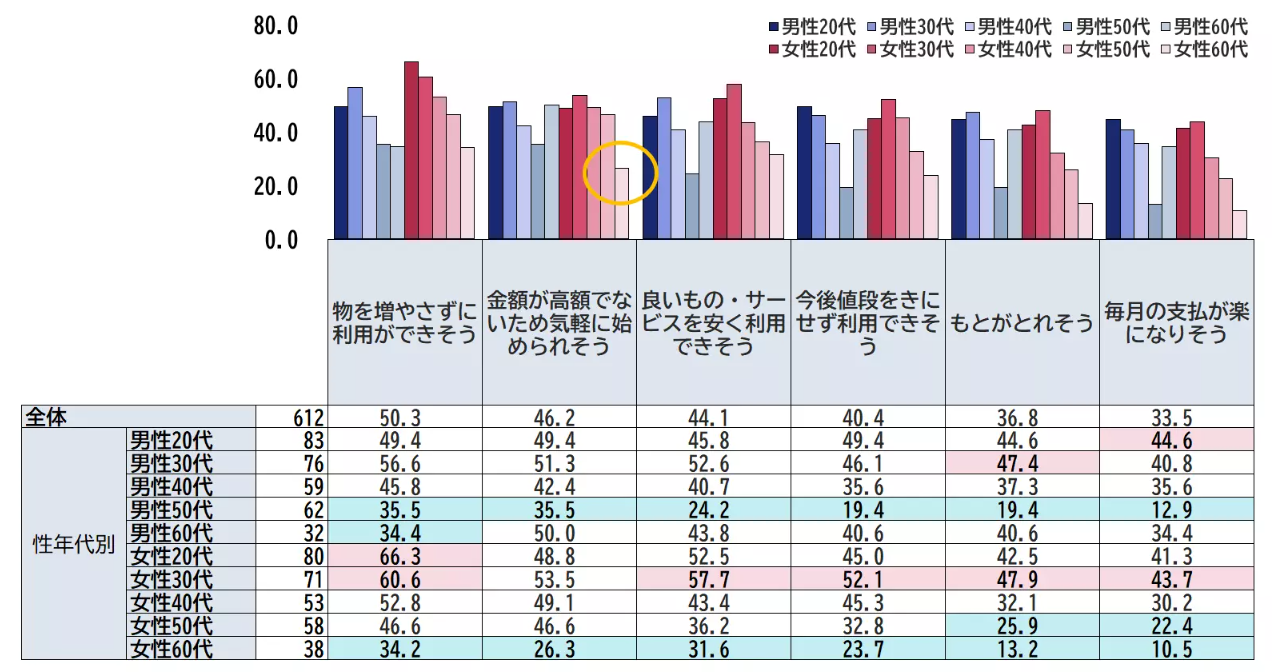 80.0
60.0
40.0
20.0
0.0

男性20代 男性30代 男性40代 男性50代 男性60代
女性20代 女性30代 女性40代 女性50代 女性60代

| | | | 物を増やさずに利用ができそう | 金額が高額でないため気軽に始められそう | 良いもの・サービスを安く利用できそう | 今後値段をきにせず利用できそう | もとがとれそう | 毎月の支払が楽になりそう |
|---|---|---|---|---|---|---|---|---|
| 全体 | | 612 | 50.3 | 46.2 | 44.1 | 40.4 | 36.8 | 33.5 |
| 性年代別 | 男性20代 | 83 | 49.4 | 49.4 | 45.8 | 49.4 | 44.6 | 44.6 |
| | 男性30代 | 76 | 56.6 | 51.3 | 52.6 | 46.1 | 47.4 | 40.8 |
| | 男性40代 | 59 | 45.8 | 42.4 | 40.7 | 35.6 | 37.3 | 35.6 |
| | 男性50代 | 62 | 35.5 | 35.5 | 24.2 | 19.4 | 19.4 | 12.9 |
| | 男性60代 | 32 | 34.4 | 50.0 | 43.8 | 40.6 | 40.6 | 34.4 |
| | 女性20代 | 80 | 66.3 | 48.8 | 52.5 | 45.0 | 42.5 | 41.3 |
| | 女性30代 | 71 | 60.6 | 53.5 | 57.7 | 52.1 | 47.9 | 43.7 |
| | 女性40代 | 53 | 52.8 | 49.1 | 43.4 | 45.3 | 32.1 | 30.2 |
| | 女性50代 | 58 | 46.6 | 46.6 | 36.2 | 32.8 | 25.9 | 22.4 |
| | 女性60代 | 38 | 34.2 | 26.3 | 31.6 | 23.7 | 13.2 | 10.5 |